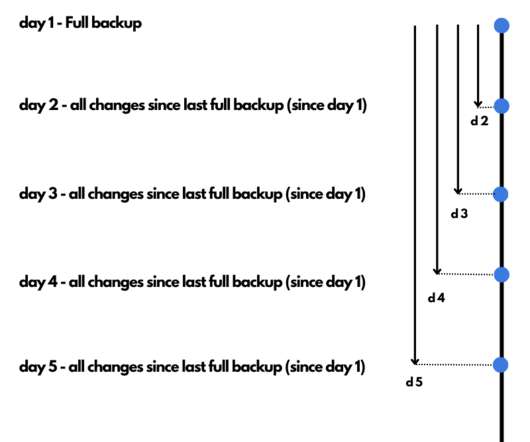 day 1 - Full backup

day 2 - all changes since last full backup (since day 1)

d 2

day 3 - all changes since last full backup (since day 1)

d 3

day 4 - all changes since last full backup (since day 1)

d 4

day 5 - all changes since last full backup (since day 1)

d 5